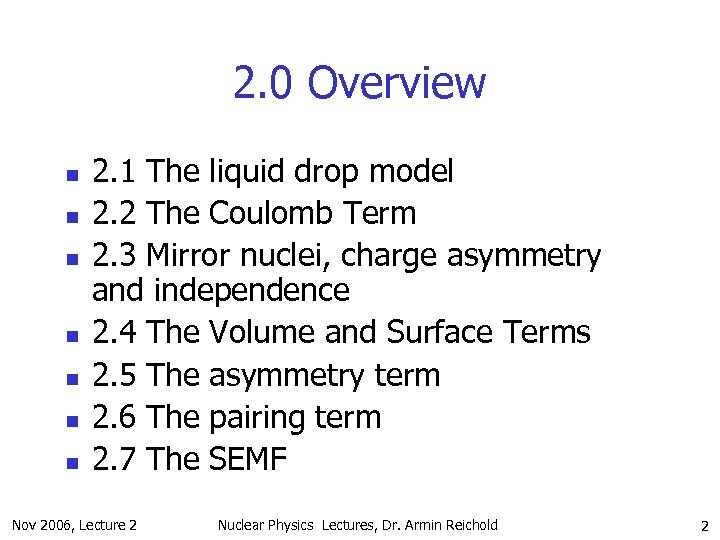 2.0 Overview

• 2.1 The liquid drop model
• 2.2 The Coulomb Term
• 2.3 Mirror nuclei, charge asymmetry and independence
• 2.4 The Volume and Surface Terms
• 2.5 The asymmetry term
• 2.6 The pairing term
• 2.7 The SEMF

Nov 2006, Lecture 2 Nuclear Physics Lectures, Dr. Armin Reichold 2